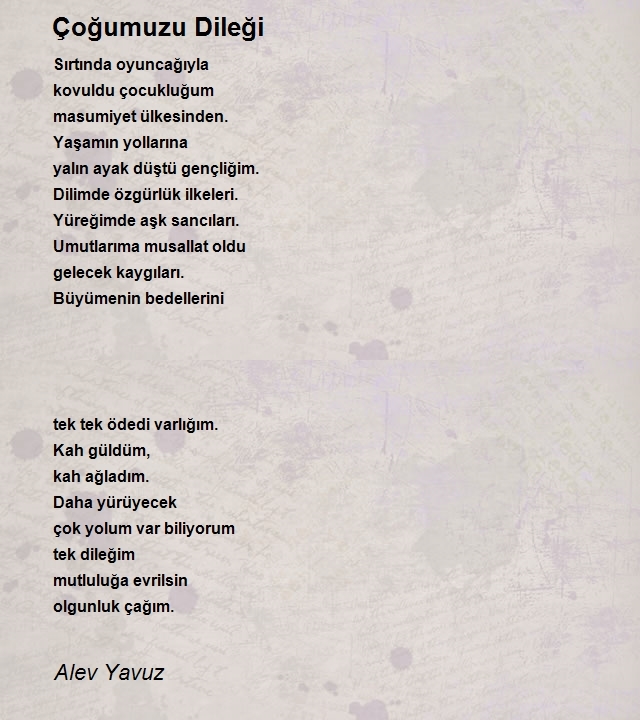 Çoğumuzu Dileği

Sırtında oyuncağıyla
kovuldu çocukluğum
masumiyet ülkesinden.
Yaşamın yollarına
yalın ayak düştü gençliğim.
Dilimde özgürlük ilkeleri.
Yüreğimde aşk sancıları.
Umutlarıma musallat oldu
gelecek kaygıları.
Büyümenin bedellerini

tek tek ödedi varlığım.
Kah güldüm,
kah ağladım.
Daha yürüyecek
çok yolum var biliyorum
tek dileğim
mutluluğa evrilsin
olgunluk çağım.

Alev Yavuz